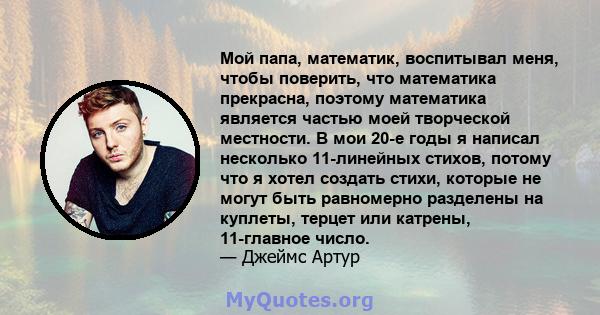 Мой папа, математик, воспитывал меня, чтобы поверить, что математика прекрасна, поэтому математика является частью моей творческой местности. В мои 20-е годы я написал несколько 11-линейных стихов, потому что я хотел создать стихи, которые не могут быть равномерно разделены на куплеты, терцет или катрены, 11-главное число.
— Джеймс Артур

MyQuotes.org